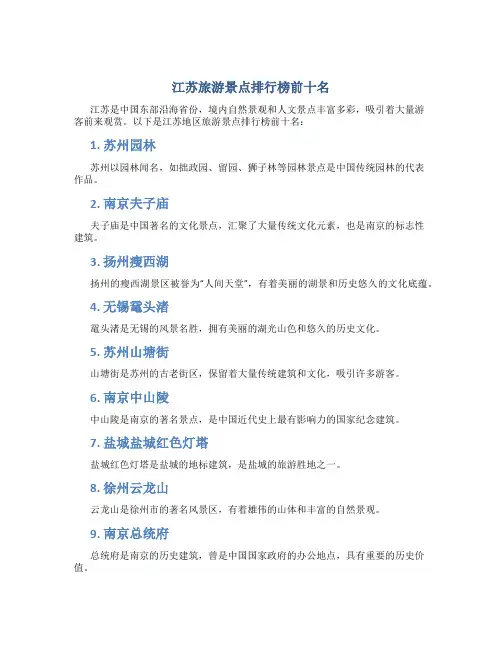 江苏旅游景点排行榜前十名

江苏是中国东部沿海省份，境内自然景观和人文景点丰富多彩，吸引着大量游客前来观赏。以下是江苏地区旅游景点排行榜前十名：

1. 苏州园林

苏州以园林闻名，如拙政园、留园、狮子林等园林景点是中国传统园林的代表作品。

2. 南京夫子庙

夫子庙是中国著名的文化景点，汇聚了大量传统文化元素，也是南京的标志性建筑。

3. 扬州瘦西湖

扬州的瘦西湖景区被誉为“人间天堂”，有着美丽的湖景和历史悠久的文化底蕴。

4. 无锡鼋头渚

鼋头渚是无锡的风景名胜，拥有美丽的湖光山色和悠久的历史文化。

5. 苏州山塘街

山塘街是苏州的古老街区，保留着大量传统建筑和文化，吸引许多游客。

6. 南京中山陵

中山陵是南京的著名景点，是中国近代史上最有影响力的国家纪念建筑。

7. 盐城盐城红色灯塔

盐城红色灯塔是盐城的地标建筑，是盐城的旅游胜地之一。

8. 徐州云龙山

云龙山是徐州市的著名风景区，有着雄伟的山体和丰富的自然景观。

9. 南京总统府

总统府是南京的历史建筑，曾是中国国家政府的办公地点，具有重要的历史价值。